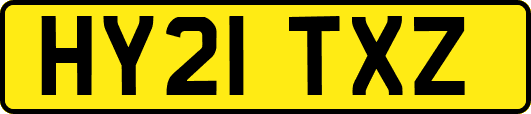 HY21 TXZ